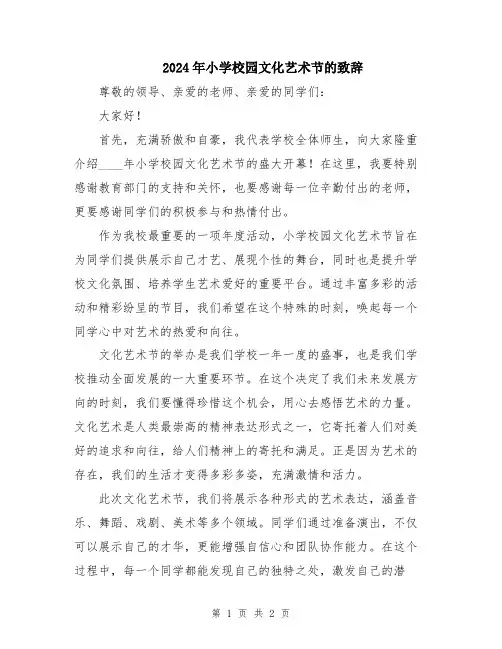 2024年小学校园文化艺术节的致辞

尊敬的领导、亲爱的老师、亲爱的同学们：

大家好！

首先，充满骄傲和自豪，我代表学校全体师生，向大家隆重介绍____年小学校园文化艺术节的盛大开幕！在这里，我要特别感谢教育部门的支持和关怀，也要感谢每一位辛勤付出的老师，更要感谢同学们的积极参与和热情付出。

作为我校最重要的一项年度活动，小学校园文化艺术节旨在为同学们提供展示自己才艺、展现个性的舞台，同时也是提升学校文化氛围、培养学生艺术爱好的重要平台。通过丰富多彩的活动和精彩纷呈的节目，我们希望在这个特殊的时刻，唤起每一个同学心中对艺术的热爱和向往。

文化艺术节的举办是我们学校一年一度的盛事，也是我们学校推动全面发展的一大重要环节。在这个决定了我们未来发展方向的时刻，我们要懂得珍惜这个机会，用心去感悟艺术的力量。文化艺术是人类最崇高的精神表达形式之一，它寄托着人们对美好的追求和向往，给人们精神上的寄托和满足。正是因为艺术的存在，我们的生活才变得多彩多姿，充满激情和活力。

此次文化艺术节，我们将展示各种形式的艺术表达，涵盖音乐、舞蹈、戏剧、美术等多个领域。同学们通过准备演出，不仅可以展示自己的才华，更能增强自信心和团队协作能力。在这个过程中，每一个同学都能发现自己的独特之处，激发自己的潜

第 1 页 共 2 页